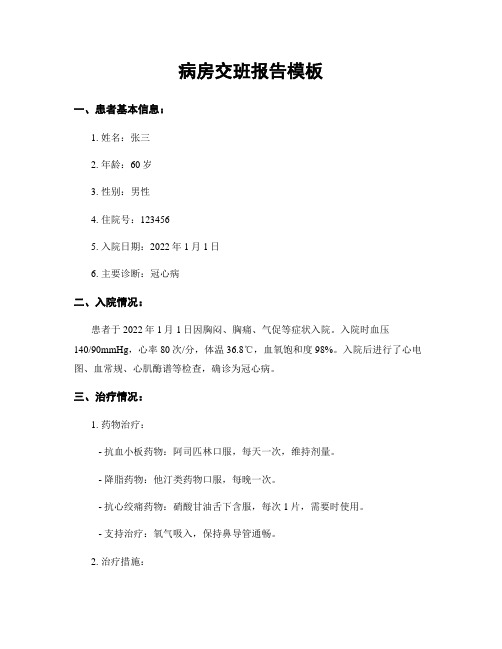 病房交班报告模板

一、患者基本信息：

1. 姓名：张三

2. 年龄：60 岁

3. 性别：男性

4. 住院号：123456

5. 入院日期：2022 年 1 月 1 日

6. 主要诊断：冠心病

二、入院情况：

患者于 2022 年 1 月 1 日因胸闷、胸痛、气促等症状入院。入院时血压 140/90mmHg，心率 80 次/分，体温 36.8℃，血氧饱和度 98%。入院后进行了心电图、血常规、心肌酶谱等检查，确诊为冠心病。

三、治疗情况：

1. 药物治疗：

- 抗血小板药物：阿司匹林口服，每天一次，维持剂量。

- 降脂药物：他汀类药物口服，每晚一次。

- 抗心绞痛药物：硝酸甘油舌下含服，每次 1 片，需要时使用。

- 支持治疗：氧气吸入，保持鼻导管通畅。

2. 治疗措施：